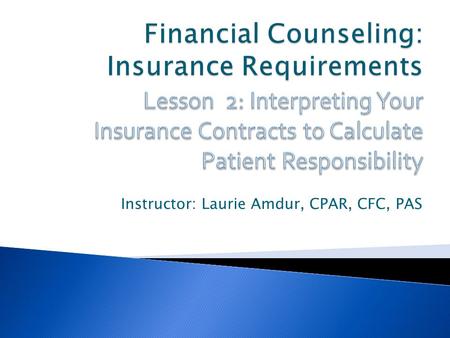 Financial Counseling: Insurance Requirements

Lesson 2: Interpreting Your Insurance Contracts to Calculate Patient Responsibility

Instructor: Laurie Amdur, CPAR, CFC, PAS